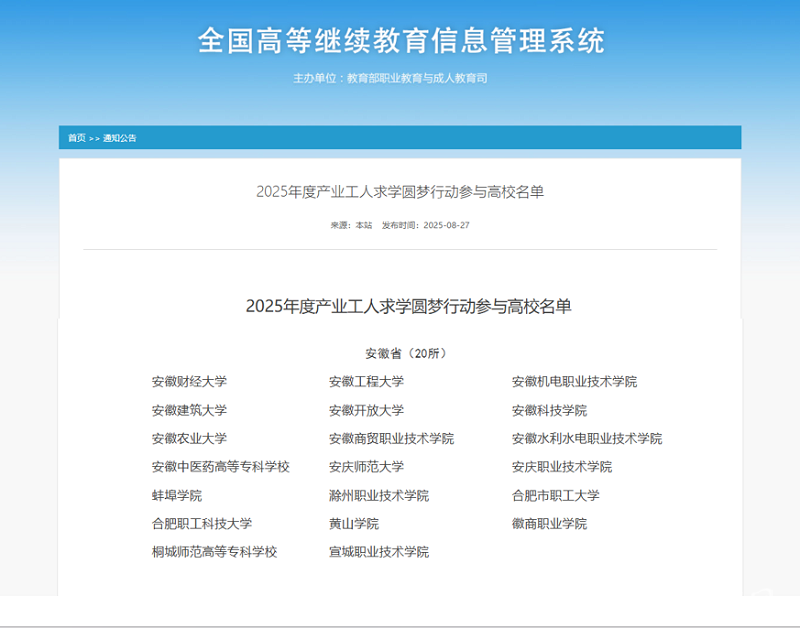 全国高等继续教育信息管理系统

主办单位：教育部职业教育与成人教育司

首页 >> 通知公告

2025年度产业工人求学圆梦行动参与高校名单

来源：本站 发布时间：2025-08-27

2025年度产业工人求学圆梦行动参与高校名单

安徽省（20所）

| | | |
|---|---|---|
| 安徽财经大学 | 安徽工程大学 | 安徽机电职业技术学院 |
| 安徽建筑大学 | 安徽开放大学 | 安徽科技学院 |
| 安徽农业大学 | 安徽商贸职业技术学院 | 安徽水利水电职业技术学院 |
| 安徽中医药高等专科学校 | 安庆师范大学 | 安庆职业技术学院 |
| 蚌埠学院 | 滁州职业技术学院 | 合肥市职工大学 |
| 合肥职工科技大学 | 黄山学院 | 徽商职业学院 |
| 桐城师范高等专科学校 | 宣城职业技术学院 | |